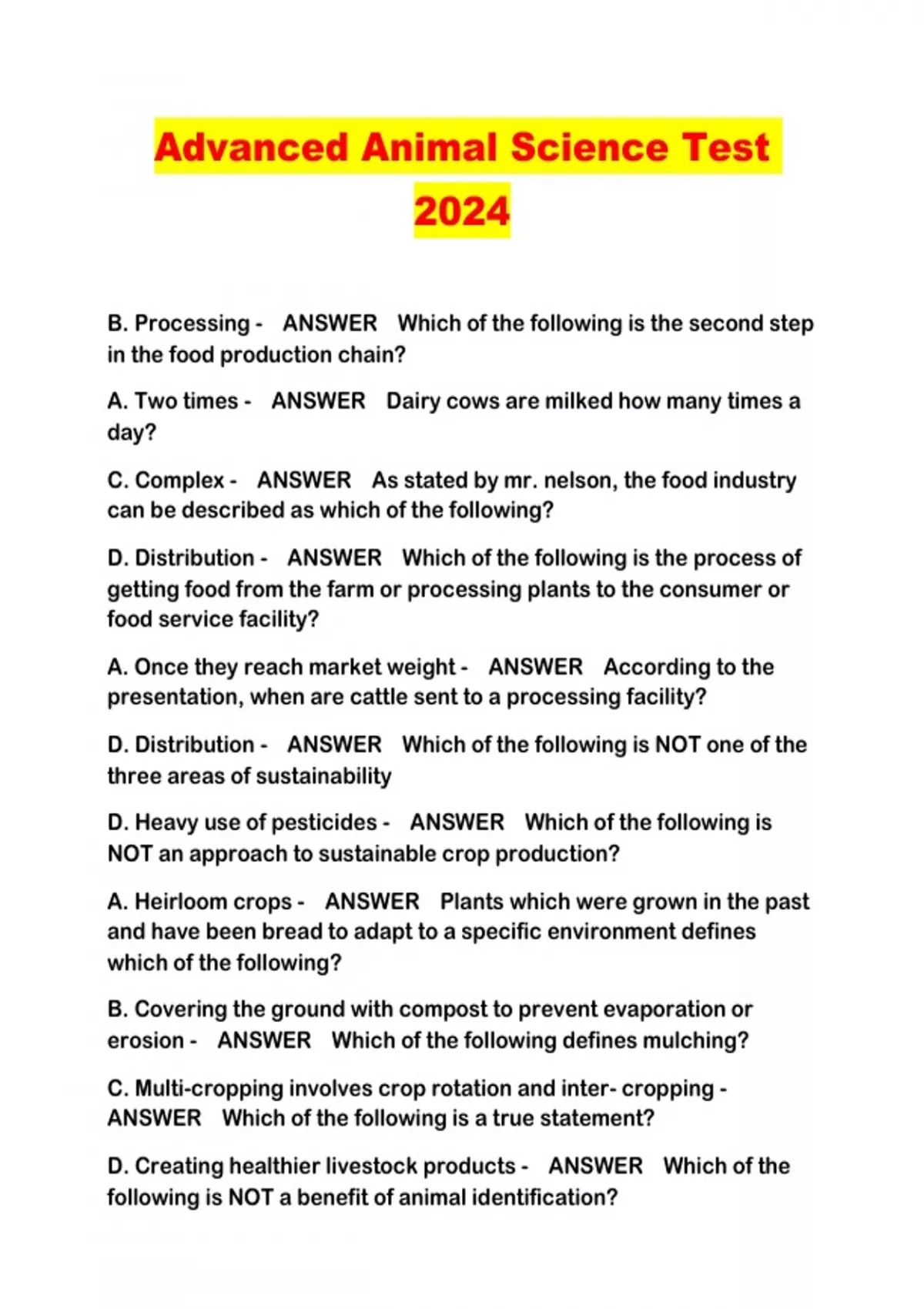 Advanced Animal Science Test 2024

B. Processing - ANSWER Which of the following is the second step in the food production chain?

A. Two times - ANSWER Dairy cows are milked how many times a day?

C. Complex - ANSWER As stated by mr. nelson, the food industry can be described as which of the following?

D. Distribution - ANSWER Which of the following is the process of getting food from the farm or processing plants to the consumer or food service facility?

A. Once they reach market weight - ANSWER According to the presentation, when are cattle sent to a processing facility?

D. Distribution - ANSWER Which of the following is NOT one of the three areas of sustainability

D. Heavy use of pesticides - ANSWER Which of the following is NOT an approach to sustainable crop production?

A. Heirloom crops - ANSWER Plants which were grown in the past and have been bread to adapt to a specific environment defines which of the following?

B. Covering the ground with compost to prevent evaporation or erosion - ANSWER Which of the following defines mulching?

C. Multi-cropping involves crop rotation and inter- cropping - ANSWER Which of the following is a true statement?

D. Creating healthier livestock products - ANSWER Which of the following is NOT a benefit of animal identification?